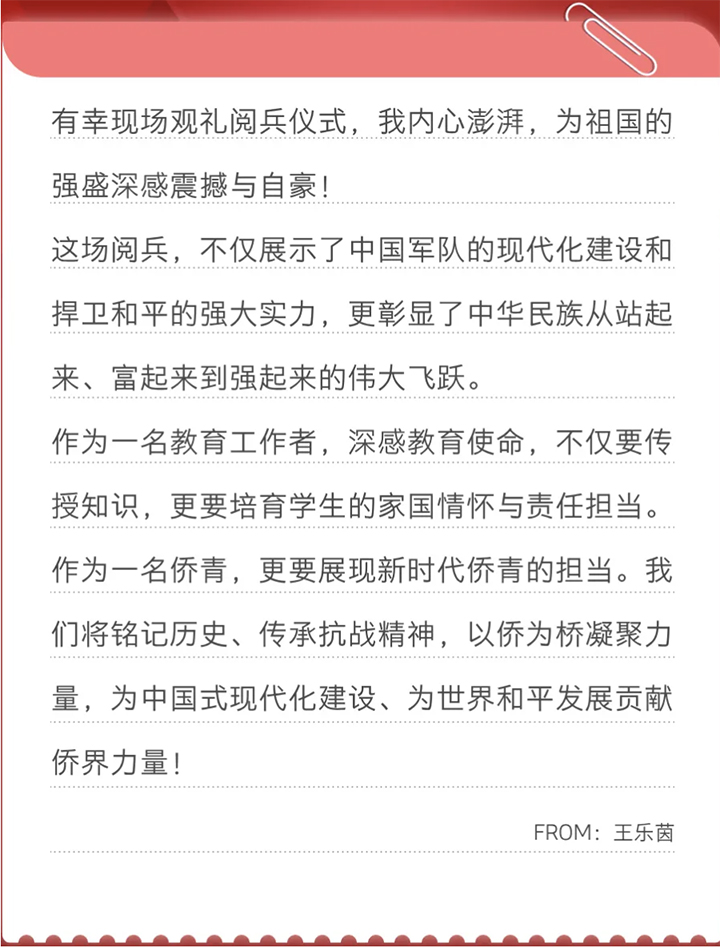 有幸现场观礼阅兵仪式，我内心澎湃，为祖国的强盛深感震撼与自豪！

这场阅兵，不仅展示了中国军队的现代化建设和捍卫和平的强大实力，更彰显了中华民族从站起来、富起来到强起来的伟大飞跃。

作为一名教育工作者，深感教育使命，不仅要传授知识，更要培育学生的家国情怀与责任担当。

作为一名侨青，更要展现新时代侨青的担当。我们将铭记历史、传承抗战精神，以侨为桥凝聚力量，为中国式现代化建设、为世界和平发展贡献侨界力量！

FROM：王乐茵